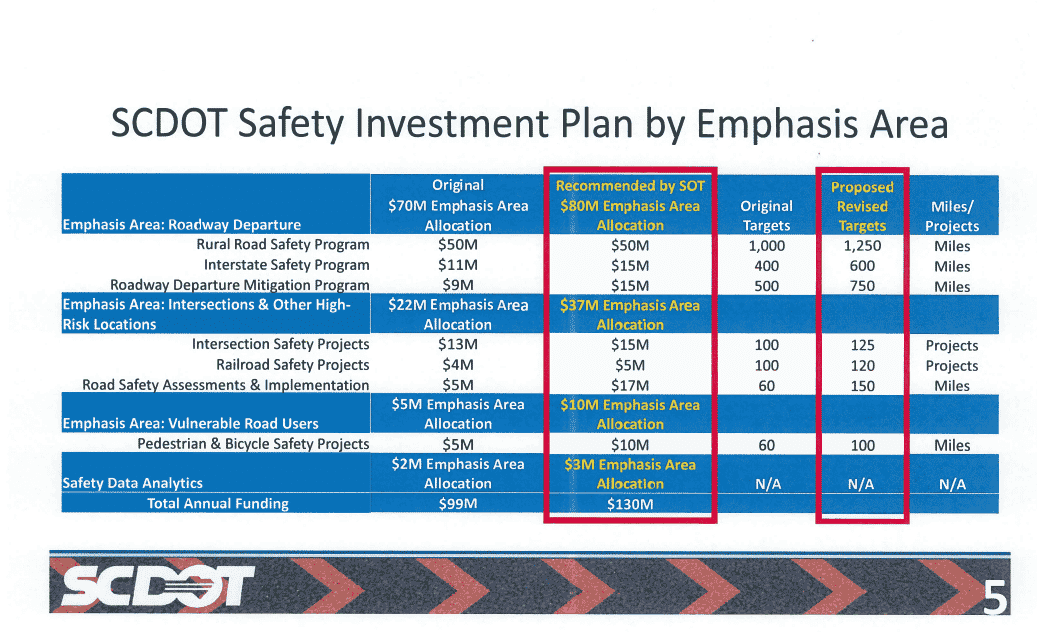 SCDOT Safety Investment Plan by Emphasis Area

| Emphasis Area: Roadway Departure | Original $70M Emphasis Area Allocation | Recommended by SOT $80M Emphasis Area Allocation | Original Targets | Proposed Revised Targets | Miles/ Projects |
|---|---|---|---|---|---|
| Rural Road Safety Program | $50M | $50M | 1,000 | 1,250 | Miles |
| Interstate Safety Program | $11M | $15M | 400 | 600 | Miles |
| Roadway Departure Mitigation Program | $9M | $15M | 500 | 750 | Miles |
| Emphasis Area: Intersections & Other High-Risk Locations | $22M Emphasis Area Allocation | $37M Emphasis Area Allocation | | | |
| Intersection Safety Projects | $13M | $15M | 100 | 125 | Projects |
| Railroad Safety Projects | $4M | $5M | 100 | 120 | Projects |
| Road Safety Assessments & Implementation | $5M | $17M | 60 | 150 | Miles |
| Emphasis Area: Vulnerable Road Users | $5M Emphasis Area Allocation | $10M Emphasis Area Allocation | | | |
| Pedestrian & Bicycle Safety Projects | $5M | $10M | 60 | 100 | Miles |
| Safety Data Analytics | $2M Emphasis Area Allocation | $3M Emphasis Area Allocation | N/A | N/A | N/A |
| Total Annual Funding | $99M | $130M | | | |

SCDOT

5